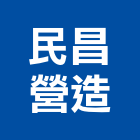 民昌
營造